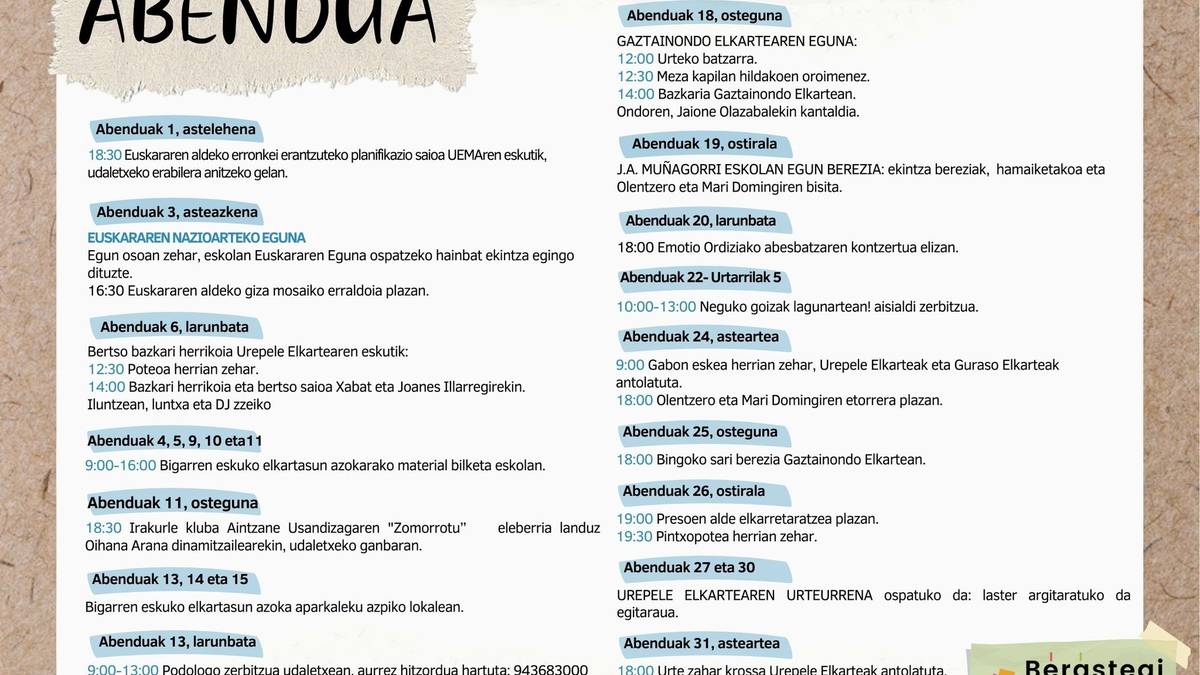 ABENDUA

Abenduak 1, astelehena

18:30 Euskararen aldeko erronkei erantzuteko planifikazio saioa UEMAren eskutik, udaletxeko erabilera anitzeko gelan.

Abenduak 3, asteazkena

EUSKARAREN NAZIOARTEKO EGUNA
Egun osoan zehar, eskolan Euskararen Eguna ospatzeko hainbat ekintza egingo dituzte.
16:30 Euskararen aldeko giza mosaiko erraldoia plazan.

Abenduak 6, larunbata

Bertso bazkari herrikoia Urepele Elkartearen eskutik:
12:30 Poteoa herrian zehar.
14:00 Bazkari herrikoia eta bertso saioa Xabat eta Joanes Illarregirekin.
Iluntzean, luntxa eta DJ zzeiko

Abenduak 4, 5, 9, 10 eta11

9:00-16:00 Bigarren eskuko elkartasun azokarako material bilketa eskolan.

Abenduak 11, osteguna

18:30 Irakurle kluba Aintzane Usandizagaren "Zomorrotu" eleberria landuz Oihana Arana dinamitzailearekin, udaletxeko ganbaran.

Abenduak 13, 14 eta 15

Bigarren eskuko elkartasun azoka aparkaleku azpiko lokalean.

Abenduak 13, larunbata

9:00-13:00 Podologo zerbitzua udaletxean, aurrez hitzordua hartuta: 943683000

Abenduak 18, osteguna

GAZTAINONDO ELKARTEAREN EGUNA:
12:00 Urteko batzarra.
12:30 Meza kapilan hildakoen oroimenez.
14:00 Bazkaria Gaztainondo Elkartean.
Ondoren, Jaione Olazabalekin kantaldia.

Abenduak 19, ostirala

J.A. MUÑAGORRI ESKOLAN EGUN BEREZIA: ekintza bereziak, hamaiketakoa eta Olentzero eta Mari Domingiren bisita.

Abenduak 20, larunbata

18:00 Emotio Ordiziako abesbatzaren kontzertua elizan.

Abenduak 22- Urtarrilak 5

10:00-13:00 Neguko goizak lagunartean! aisialdi zerbitzua.

Abenduak 24, asteartea

9:00 Gabon eskea herrian zehar, Urepele Elkarteak eta Guraso Elkarteak antolatuta.
18:00 Olentzero eta Mari Domingiren etorrera plazan.

Abenduak 25, osteguna

18:00 Bingoko sari berezia Gaztainondo Elkartean.

Abenduak 26, ostirala

19:00 Presoen alde elkarretaratzea plazan.
19:30 Pintxopotea herrian zehar.

Abenduak 27 eta 30

UREPELE ELKARTEAREN URTEURRENA ospatuko da: laster argitaratuko da egitaraua.

Abenduak 31, asteartea

18:00 Urte zahar krossa Urepele Elkarteak antolatuta.

Berastegi